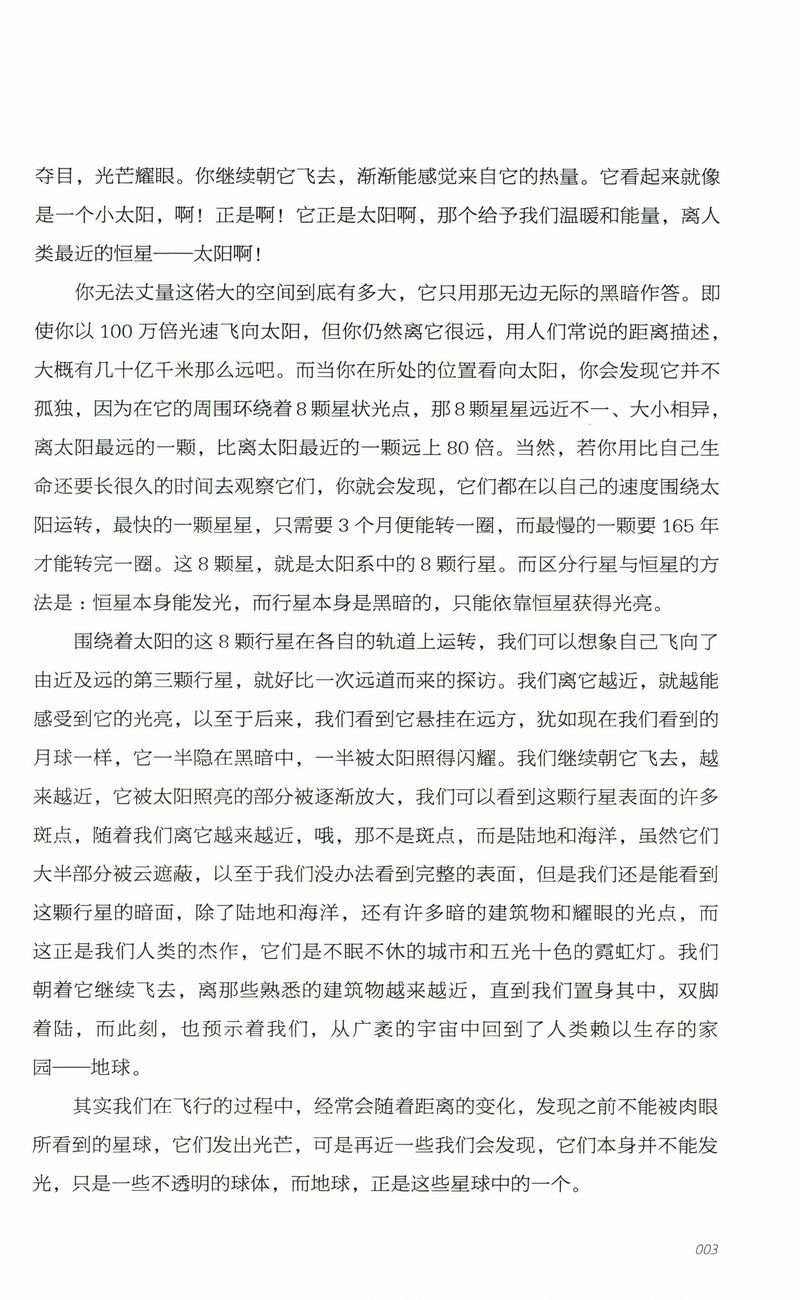 夺目，光芒耀眼。你继续朝它飞去，渐渐能感觉来自它的热量。它看起来就像是一个小太阳，啊！正是啊！它正是太阳啊，那个给予我们温暖和能量，离人类最近的恒星——太阳啊！

你无法丈量这偌大的空间到底有多大，它只用那无边无际的黑暗作答。即使你以 100 万倍光速飞向太阳，但你仍然离它很远，用人们常说的距离描述，大概有几十亿千米那么远吧。而当你在所处的位置看向太阳，你会发现它并不孤独，因为在它的周围环绕着 8 颗星状光点，那 8 颗星星远近不一、大小相异，离太阳最远的一颗，比离太阳最近的一颗远上 80 倍。当然，若你用比自己生命还要长很久的时间去观察它们，你就会发现，它们都在以自己的速度围绕太阳运转，最快的一颗星星，只需要 3 个月便能转一圈，而最慢的一颗要 165 年才能转完一圈。这 8 颗星，就是太阳系中的 8 颗行星。而区分行星与恒星的方法是：恒星本身能发光，而行星本身是黑暗的，只能依靠恒星获得光亮。

围绕着太阳的这 8 颗行星在各自的轨道上运转，我们可以想象自己飞向了由近及远的第三颗行星，就好比一次远道而来的探访。我们离它越近，就越能感受到它的光亮，以至于后来，我们看到它悬挂在远方，犹如现在我们看到的月球一样，它一半隐在黑暗中，一半被太阳照得闪耀。我们继续朝它飞去，越来越近，它被太阳照亮的部分被逐渐放大，我们可以看到这颗行星表面的许多斑点，随着我们离它越来越近，哦，那不是斑点，而是陆地和海洋，虽然它们大半部分被云遮蔽，以至于我们没办法看到完整的表面，但是我们还是能看到这颗行星的暗面，除了陆地和海洋，还有许多暗的建筑物和耀眼的光点，而这正是我们人类的杰作，它们是不眠不休的城市和五光十色的霓虹灯。我们朝着它继续飞去，离那些熟悉的建筑物越来越近，直到我们置身其中，双脚着陆，而此刻，也预示着我们，从广袤的宇宙中回到了人类赖以生存的家园——地球。

其实我们在飞行的过程中，经常会随着距离的变化，发现之前不能被肉眼所看到的星球，它们发出光芒，可是再近一些我们会发现，它们本身并不能发光，只是一些不透明的球体，而地球，正是这些星球中的一个。

003